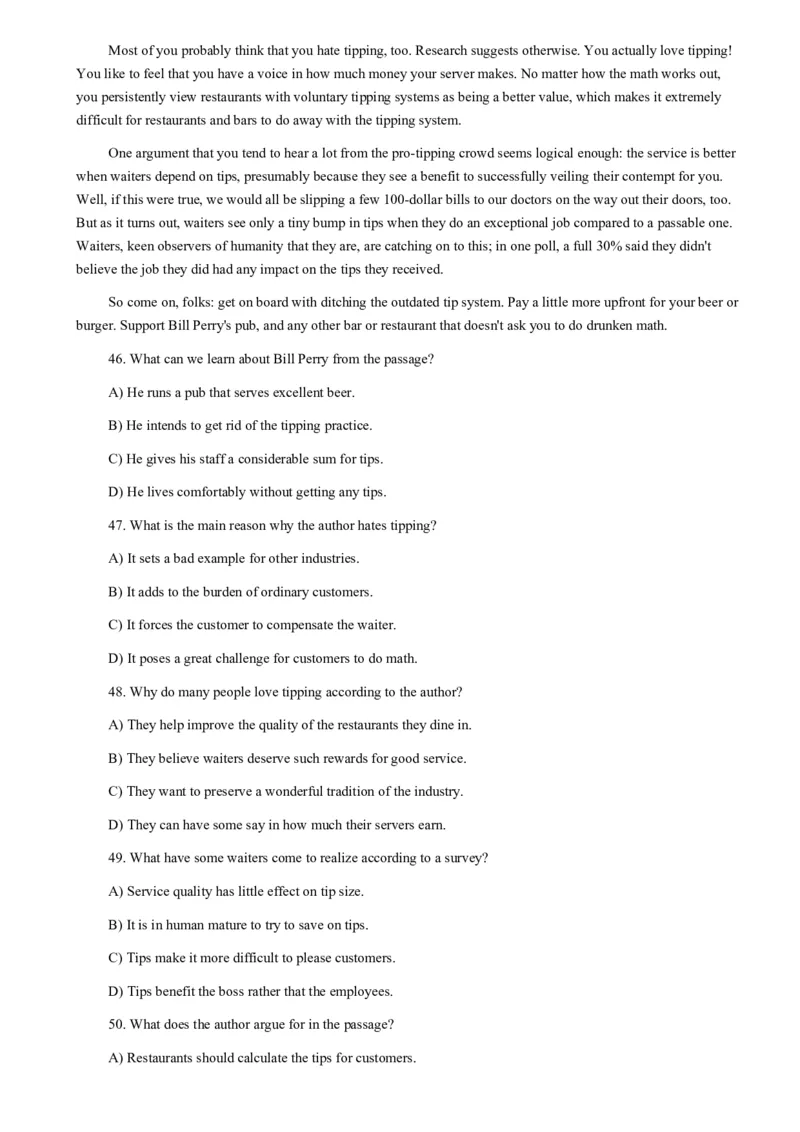 Most of you probably think that you hate tipping, too. Research suggests otherwise. You actually love tipping! You like to feel that you have a voice in how much money your server makes. No matter how the math works out, you persistently view restaurants with voluntary tipping systems as being a better value, which makes it extremely difficult for restaurants and bars to do away with the tipping system.

One argument that you tend to hear a lot from the pro-tipping crowd seems logical enough: the service is better when waiters depend on tips, presumably because they see a benefit to successfully veiling their contempt for you. Well, if this were true, we would all be slipping a few 100-dollar bills to our doctors on the way out their doors, too. But as it turns out, waiters see only a tiny bump in tips when they do an exceptional job compared to a passable one. Waiters, keen observers of humanity that they are, are catching on to this; in one poll, a full 30% said they didn't believe the job they did had any impact on the tips they received.

So come on, folks: get on board with ditching the outdated tip system. Pay a little more upfront for your beer or burger. Support Bill Perry's pub, and any other bar or restaurant that doesn't ask you to do drunken math.

46. What can we learn about Bill Perry from the passage?

A) He runs a pub that serves excellent beer.

B) He intends to get rid of the tipping practice.

C) He gives his staff a considerable sum for tips.

D) He lives comfortably without getting any tips.

47. What is the main reason why the author hates tipping?

A) It sets a bad example for other industries.

B) It adds to the burden of ordinary customers.

C) It forces the customer to compensate the waiter.

D) It poses a great challenge for customers to do math.

48. Why do many people love tipping according to the author?

A) They help improve the quality of the restaurants they dine in.

B) They believe waiters deserve such rewards for good service.

C) They want to preserve a wonderful tradition of the industry.

D) They can have some say in how much their servers earn.

49. What have some waiters come to realize according to a survey?

A) Service quality has little effect on tip size.

B) It is in human mature to try to save on tips.

C) Tips make it more difficult to please customers.

D) Tips benefit the boss rather that the employees.

50. What does the author argue for in the passage?

A) Restaurants should calculate the tips for customers.